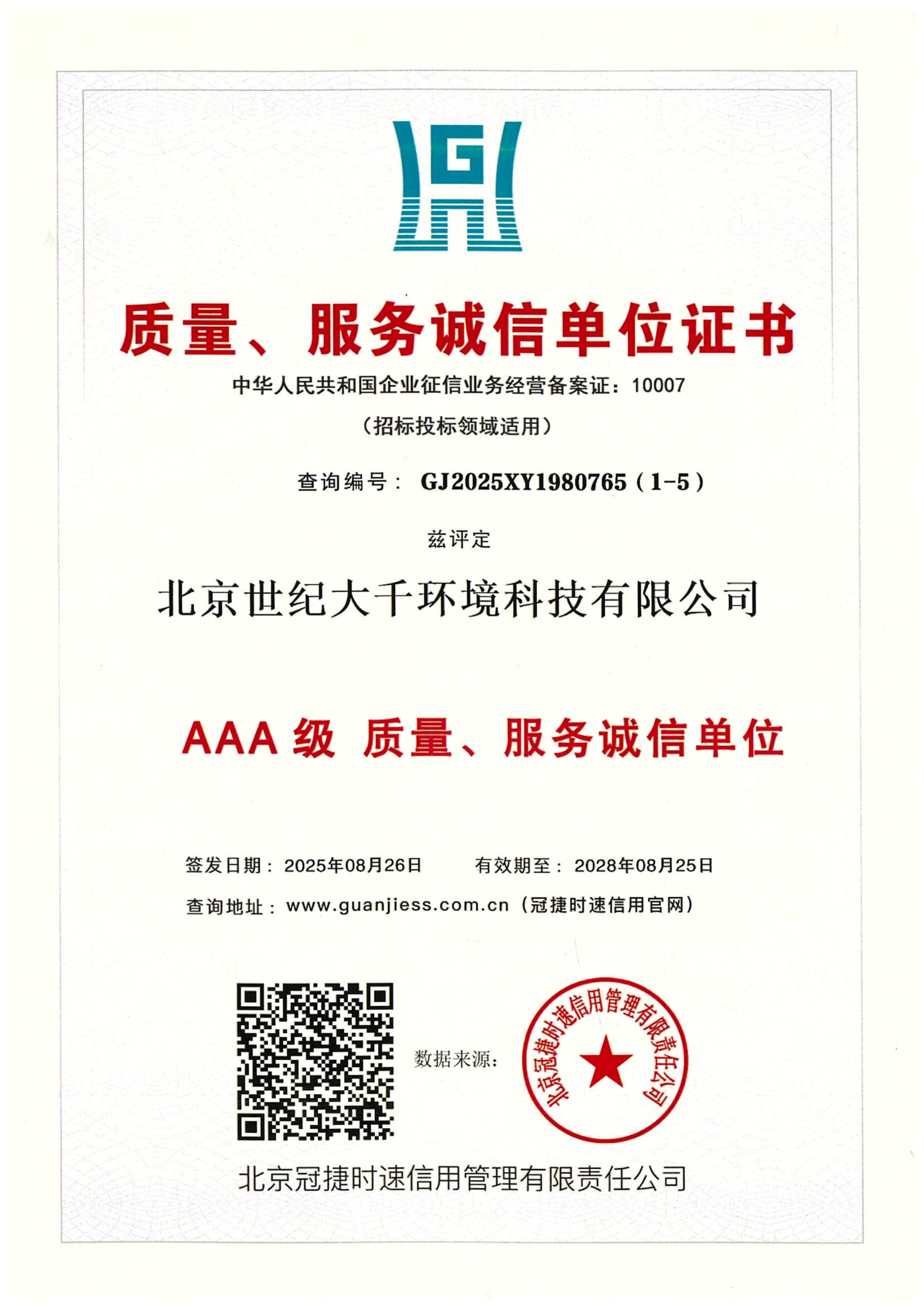 G

质量、服务诚信单位证书

中华人民共和国企业征信业务经营备案证：10007

（招标投标领域适用）

查询编号： GJ2025XY1980765（1-5）

兹评定

北京世纪大千环境科技有限公司

AAA 级 质量、服务诚信单位

签发日期：2025年08月26日 有效期至：2028年08月25日

查询地址：www.guanjiess.com.cn（冠捷时速信用官网）

数据来源：

北京冠捷时速信用管理有限责任公司

北京冠捷时速信用管理有限责任公司